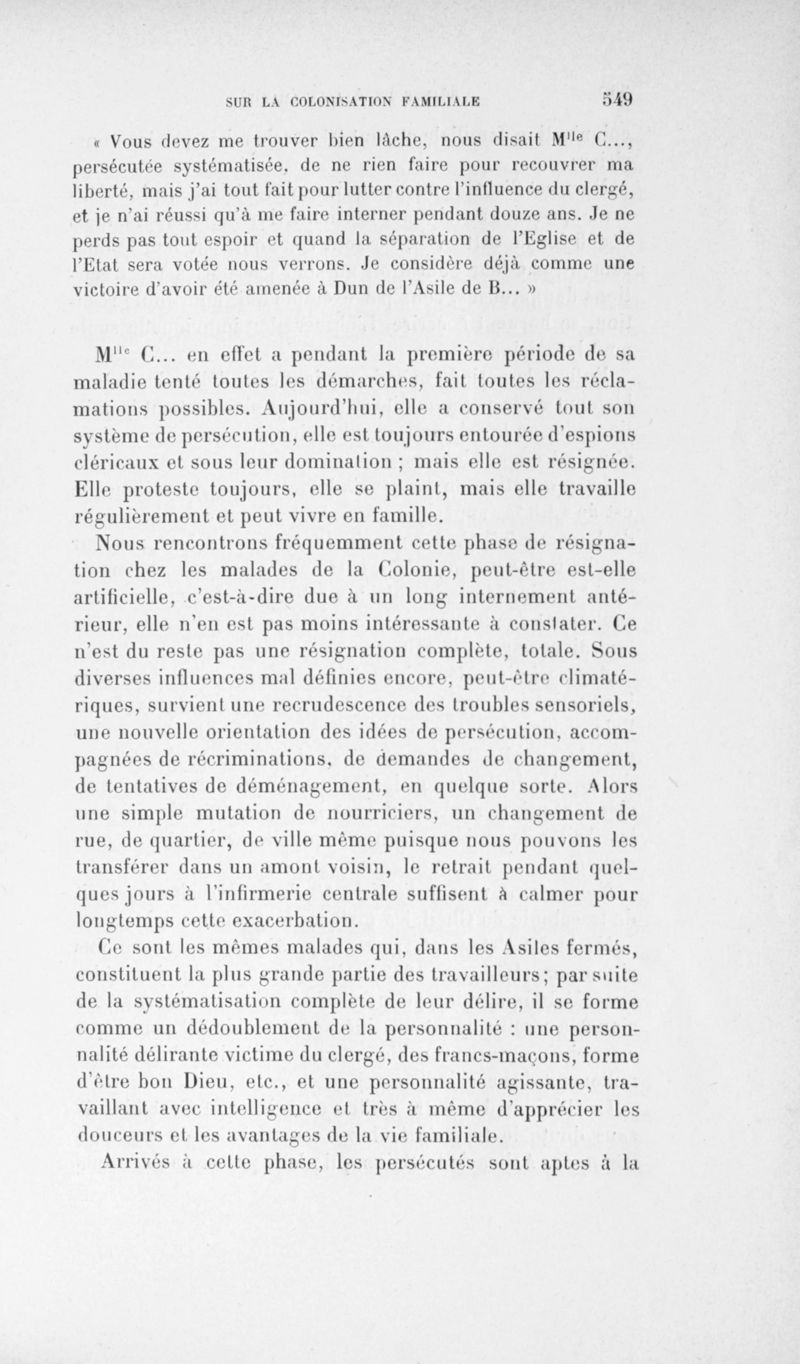 SUR LA COLONISATION FAMILIALE 549

« Vous devez me trouver bien lâche, nous disait M$^{lle}$ C..., persécutée systématisée, de ne rien faire pour recouvrer ma liberté, mais j'ai tout fait pour lutter contre l'influence du clergé, et je n'ai réussi qu'à me faire interner pendant douze ans. Je ne perds pas tout espoir et quand la séparation de l'Eglise et de l'Etat sera votée nous verrons. Je considère déjà comme une victoire d'avoir été amenée à Dun de l'Asile de B... »

M$^{lle}$ C... en effet a pendant la première période de sa maladie tenté toutes les démarches, fait toutes les réclamations possibles. Aujourd'hui, elle a conservé tout son système de persécution, elle est toujours entourée d'espions cléricaux et sous leur domination ; mais elle est résignée. Elle proteste toujours, elle se plaint, mais elle travaille régulièrement et peut vivre en famille.

Nous rencontrons fréquemment cette phase de résignation chez les malades de la Colonie, peut-être est-elle artificielle, c'est-à-dire due à un long internement antérieur, elle n'en est pas moins intéressante à constater. Ce n'est du reste pas une résignation complète, totale. Sous diverses influences mal définies encore, peut-être climatériques, survient une recrudescence des troubles sensoriels, une nouvelle orientation des idées de persécution, accompagnées de récriminations, de demandes de changement, de tentatives de déménagement, en quelque sorte. Alors une simple mutation de nourriciers, un changement de rue, de quartier, de ville même puisque nous pouvons les transférer dans un amont voisin, le retrait pendant quelques jours à l'infirmerie centrale suffisent à calmer pour longtemps cette exacerbation.

Ce sont les mêmes malades qui, dans les Asiles fermés, constituent la plus grande partie des travailleurs; par suite de la systématisation complète de leur délire, il se forme comme un dédoublement de la personnalité : une personnalité délirante victime du clergé, des francs-maçons, forme d'être bon Dieu, etc., et une personnalité agissante, travaillant avec intelligence et très à même d'apprécier les douceurs et les avantages de la vie familiale.

Arrivés à cette phase, les persécutés sont aptes à la